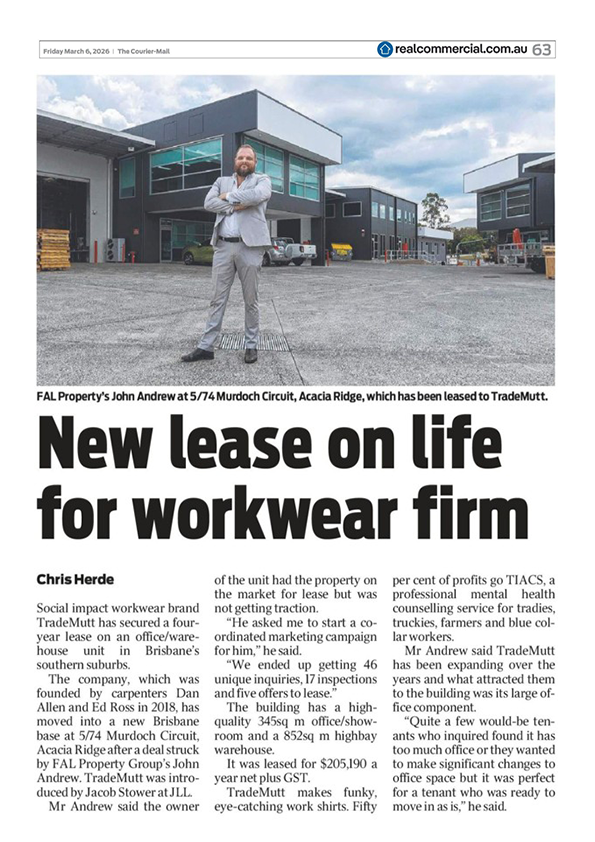 Friday March 6, 2026 | The Courier-Mail

realcommercial.com.au 63

FAL Property's John Andrew at 5/74 Murdoch Circuit, Acacia Ridge, which has been leased to TradeMutt.

New lease on life for workwear firm

Chris Herde

Social impact workwear brand TradeMutt has secured a four-year lease on an office/warehouse unit in Brisbane's southern suburbs.

The company, which was founded by carpenters Dan Allen and Ed Ross in 2018, has moved into a new Brisbane base at 5/74 Murdoch Circuit, Acacia Ridge after a deal struck by FAL Property Group's John Andrew. TradeMutt was introduced by Jacob Stower at JLL.

Mr Andrew said the owner of the unit had the property on the market for lease but was not getting traction.

"He asked me to start a coordinated marketing campaign for him," he said.

"We ended up getting 46 unique inquiries, 17 inspections and five offers to lease."

The building has a high-quality 345sq m office/showroom and a 852sq m highbay warehouse.

It was leased for $205,190 a year net plus GST.

TradeMutt makes funky, eye-catching work shirts. Fifty per cent of profits go TIACS, a professional mental health counselling service for tradies, truckies, farmers and blue collar workers.

Mr Andrew said TradeMutt has been expanding over the years and what attracted them to the building was its large office component.

"Quite a few would-be tenants who inquired found it has too much office or they wanted to make significant changes to office space but it was perfect for a tenant who was ready to move in as is," he said.